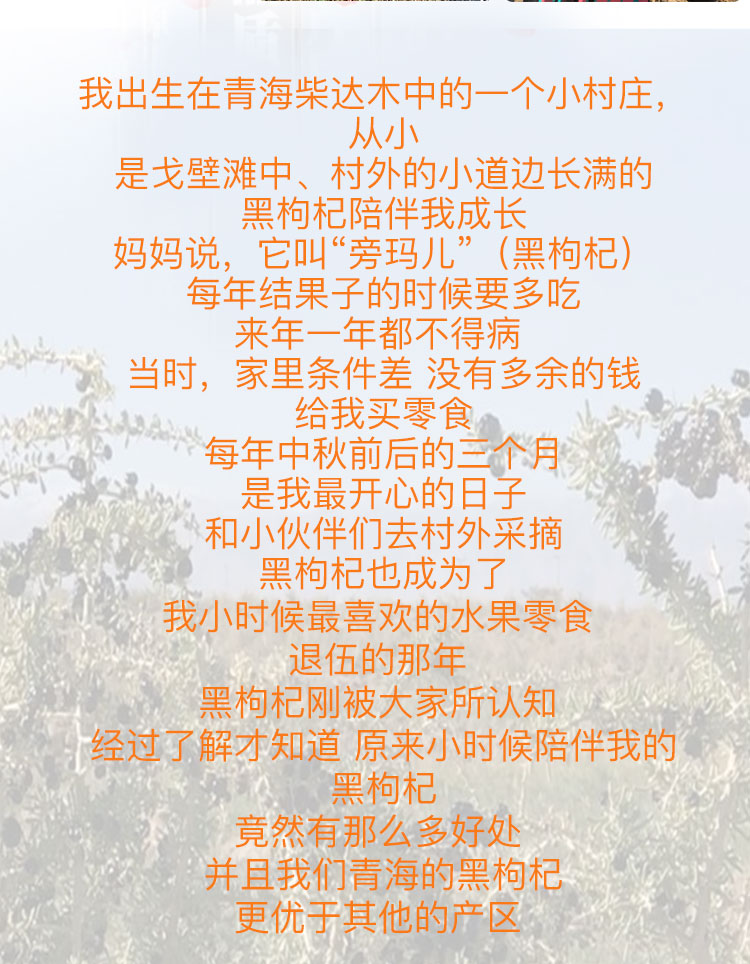 我出生在青海柴达木中的一个小村庄，
从小
是戈壁滩中、村外的小道边长满的
黑枸杞陪伴我成长
妈妈说，它叫“旁玛儿”（黑枸杞）
每年结果子的时候要多吃
来年一年都不得病
当时，家里条件差 没有多余的钱
给我买零食
每年中秋前后的三个月
是我最开心的日子
和小伙伴们去村外采摘
黑枸杞也成为了
我小时候最喜欢的水果零食
退伍的那年
黑枸杞刚被大家所认知
经过了解才知道 原来小时候陪伴我的
黑枸杞
竟然有那么多好处
并且我们青海的黑枸杞
更优于其他的产区